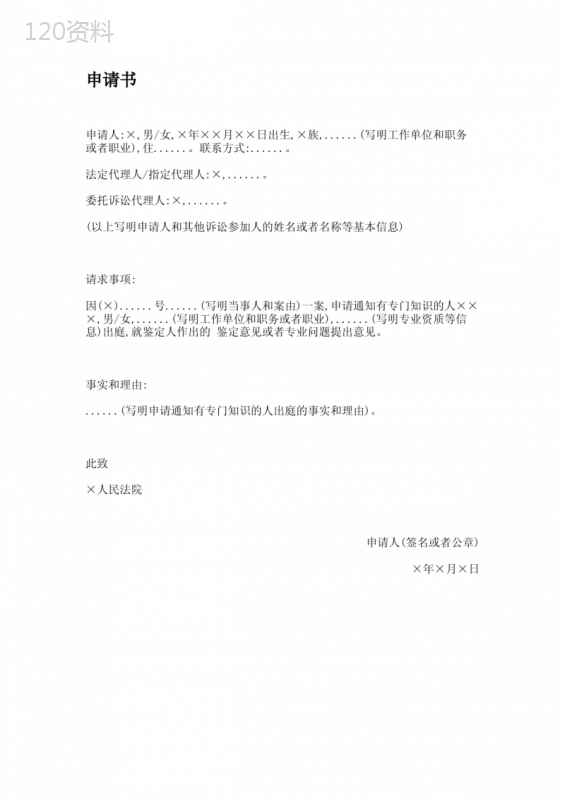 120资料

申请书

申请人:×,男/女,×年××月××日出生,×族,......(写明工作单位和职务或者职业),住......。联系方式:......。

法定代理人/指定代理人:×,......。

委托诉讼代理人:×,......。

(以上写明申请人和其他诉讼参加人的姓名或者名称等基本信息)

请求事项:

因(×)......号......(写明当事人和案由)一案,申请通知有专门知识的人×××,男/女,......(写明工作单位和职务或者职业),......(写明专业资质等信息)出庭,就鉴定人作出的 鉴定意见或者专业问题提出意见。

事实和理由:

......(写明申请通知有专门知识的人出庭的事实和理由)。

此致

×人民法院

申请人(签名或者公章)

×年×月×日